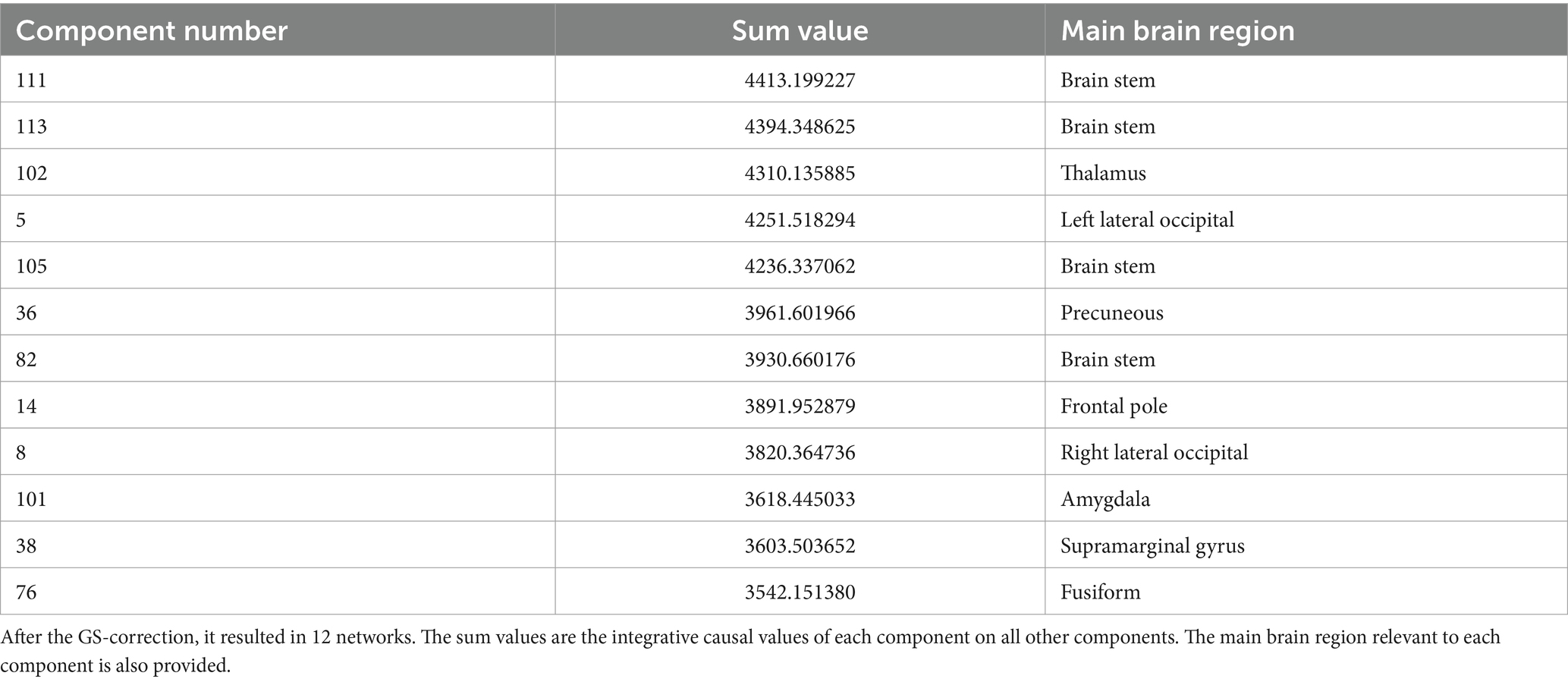 | Component number | Sum value | Main brain region |
|---|---|---|
| 111 | 4413.199227 | Brain stem |
| 113 | 4394.348625 | Brain stem |
| 102 | 4310.135885 | Thalamus |
| 5 | 4251.518294 | Left lateral occipital |
| 105 | 4236.337062 | Brain stem |
| 36 | 3961.601966 | Precuneous |
| 82 | 3930.660176 | Brain stem |
| 14 | 3891.952879 | Frontal pole |
| 8 | 3820.364736 | Right lateral occipital |
| 101 | 3618.445033 | Amygdala |
| 38 | 3603.503652 | Supramarginal gyrus |
| 76 | 3542.151380 | Fusiform |

After the GS-correction, it resulted in 12 networks. The sum values are the integrative causal values of each component on all other components. The main brain region relevant to each component is also provided.